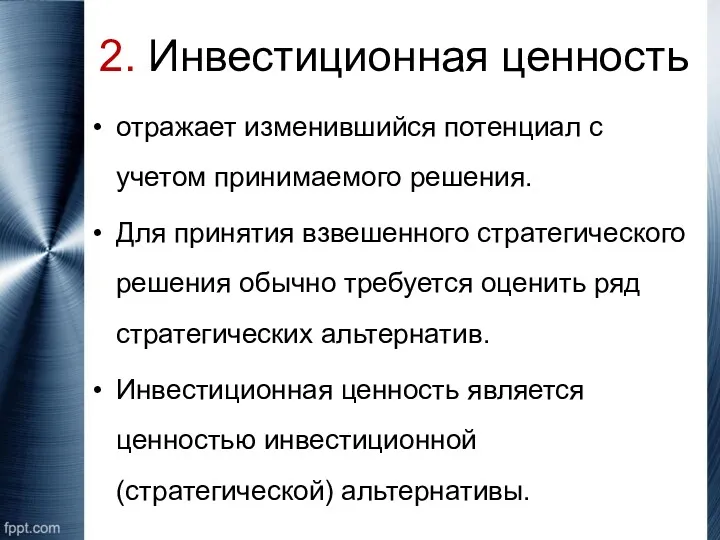 2. Инвестиционная ценность

• отражает изменившийся потенциал с учетом принимаемого решения.

• Для принятия взвешенного стратегического решения обычно требуется оценить ряд стратегических альтернатив.

• Инвестиционная ценность является ценностью инвестиционной (стратегической) альтернативы.

fppt.com